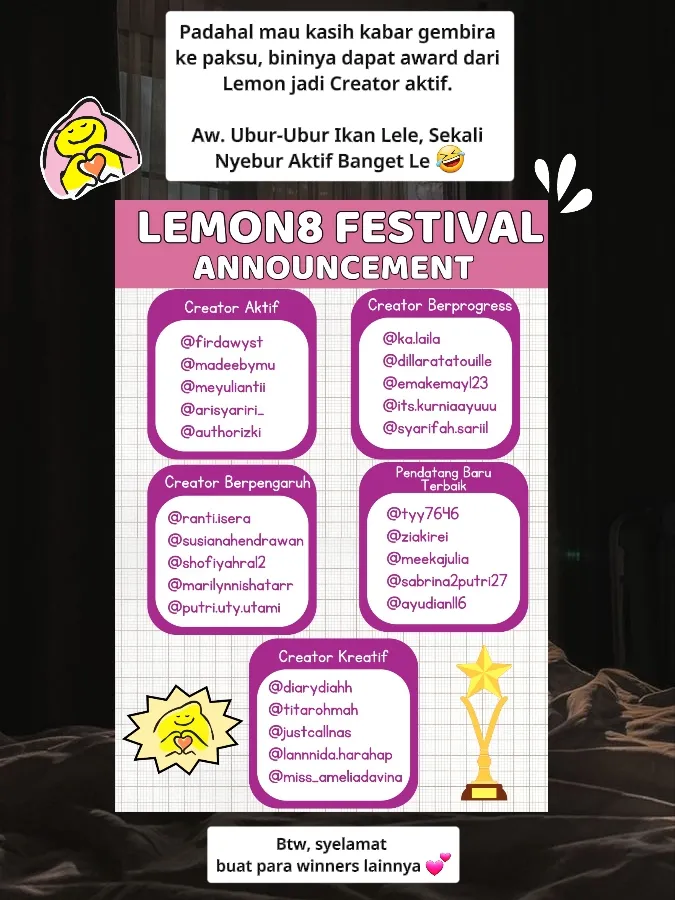 Padahal mau kasih kabar gembira ke paksu, bininya dapat award dari Lemon jadi Creator aktif.

Aw. Ubur-Ubur Ikan Lele, Sekali Nyebur Aktif Banget Le 🤣

LEMON8 FESTIVAL
ANNOUNCEMENT

Creator Aktif
@firdawyst
@madeebymu
@meyuliantii
@arisyariri_
@authorizki

Creator Berprogress
@ka.laila
@dillaratatouille
@emakemay123
@its.kurniaayuuu
@syarifah.sariil

Creator Berpengaruh
@ranti.isera
@susianahendrawan
@shofiyahral2
@marilynnishatarr
@putri.uty.utami

Pendatang Baru Terbaik
@tyy7646
@ziakirei
@meekajulia
@sabrina2putri27
@ayudian116

Creator Kreatif
@diarydiahh
@titarohmah
@justcallnas
@lannnida.harahap
@miss_ameliadavina

Btw, syelamat buat para winners lainnya 💕